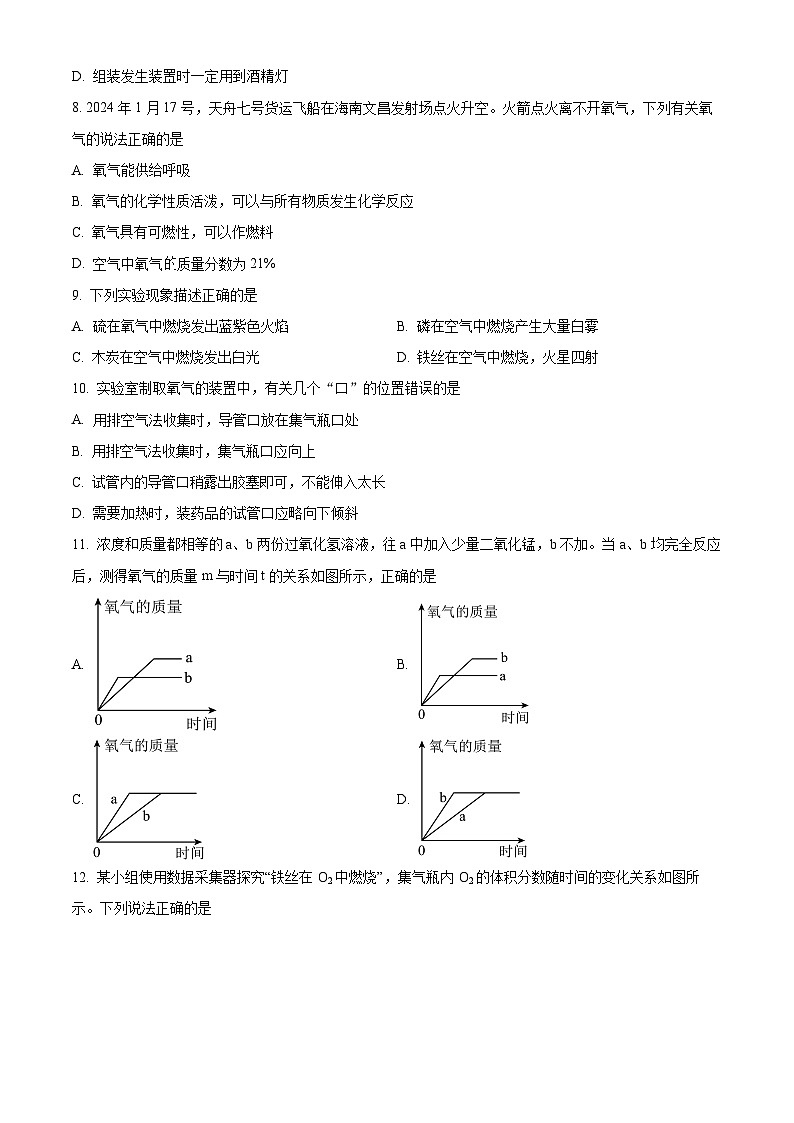 D. 组装发生装置时一定用到酒精灯

8. 2024 年 1 月 17 号，天舟七号货运飞船在海南文昌发射场点火升空。火箭点火离不开氧气，下列有关氧气的说法正确的是

A. 氧气能供给呼吸

B. 氧气的化学性质活泼，可以与所有物质发生化学反应

C. 氧气具有可燃性，可以作燃料

D. 空气中氧气的质量分数为 21%

9. 下列实验现象描述正确的是

A. 硫在氧气中燃烧发出蓝紫色火焰

B. 磷在空气中燃烧产生大量白雾

C. 木炭在空气中燃烧发出白光

D. 铁丝在空气中燃烧，火星四射

10. 实验室制取氧气的装置中，有关几个“口”的位置错误的是

A. 用排空气法收集时，导管口放在集气瓶口处

B. 用排空气法收集时，集气瓶口应向上

C. 试管内的导管口稍露出胶塞即可，不能伸入太长

D. 需要加热时，装药品的试管口应略向下倾斜

11. 浓度和质量都相等的 a、b 两份过氧化氢溶液，往 a 中加入少量二氧化锰，b 不加。当 a、b 均完全反应后，测得氧气的质量 m 与时间 t 的关系如图所示，正确的是

A. 氧气的质量 a b 0 时间

B. 氧气的质量 b a 0 时间

C. 氧气的质量 a b 0 时间

D. 氧气的质量 b a 0 时间

12. 某小组使用数据采集器探究“铁丝在 $O_2$ 中燃烧”，集气瓶内 $O_2$ 的体积分数随时间的变化关系如图所示。下列说法正确的是